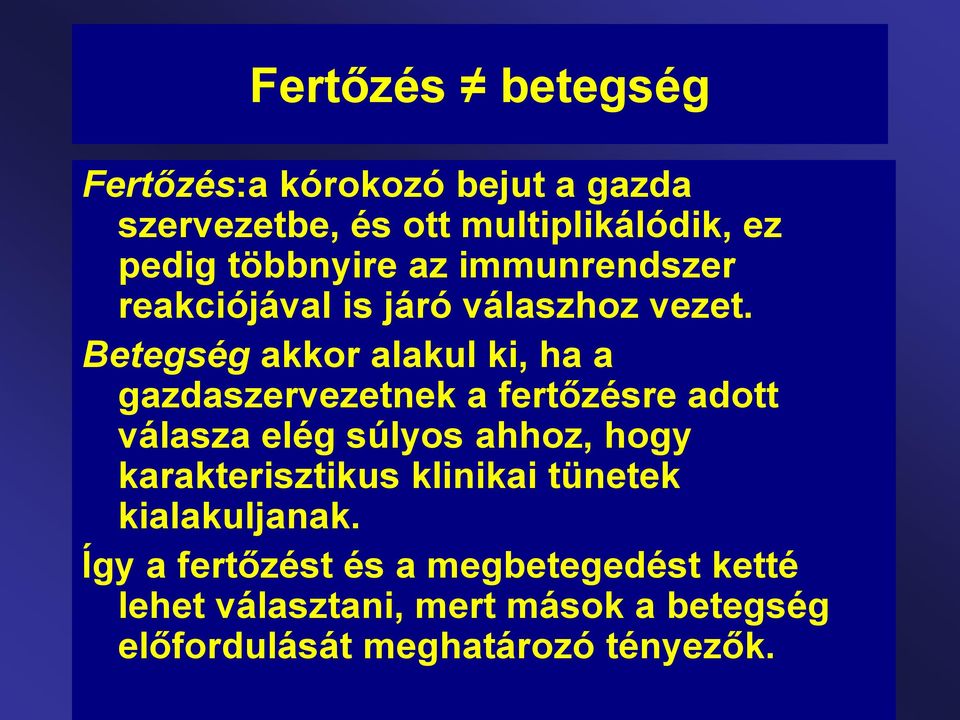 Fertőzés ≠ betegség

Fertőzés:a kórokozó bejut a gazda szervezetbe, és ott multiplikálódik, ez pedig többnyire az immunrendszer reakciójával is járó válaszhoz vezet.

Betegség akkor alakul ki, ha a gazdaszervezetnek a fertőzésre adott válasza elég súlyos ahhoz, hogy karakterisztikus klinikai tünetek kialakuljanak.

Így a fertőzést és a megbetegedést ketté lehet választani, mert mások a betegség előfordulását meghatározó tényezők.